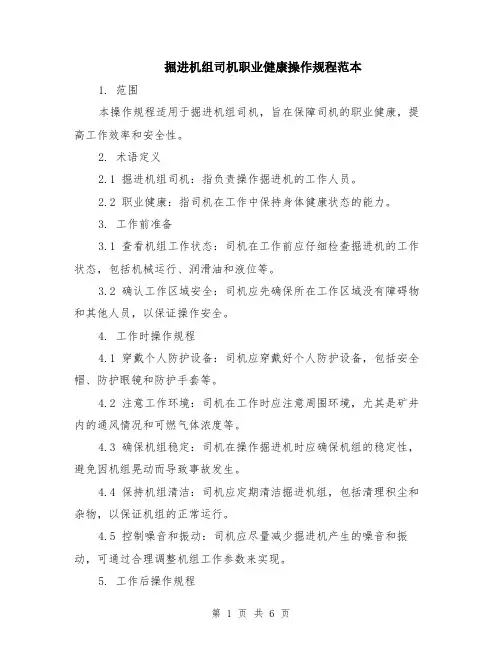 掘进机组司机职业健康操作规程范本

1. 范围

本操作规程适用于掘进机组司机，旨在保障司机的职业健康，提高工作效率和安全性。

2. 术语定义

2.1 掘进机组司机：指负责操作掘进机的工作人员。

2.2 职业健康：指司机在工作中保持身体健康状态的能力。

3. 工作前准备

3.1 查看机组工作状态：司机在工作前应仔细检查掘进机的工作状态，包括机械运行、润滑油和液位等。

3.2 确认工作区域安全：司机应先确保所在工作区域没有障碍物和其他人员，以保证操作安全。

4. 工作时操作规程

4.1 穿戴个人防护设备：司机应穿戴好个人防护设备，包括安全帽、防护眼镜和防护手套等。

4.2 注意工作环境：司机在工作时应注意周围环境，尤其是矿井内的通风情况和可燃气体浓度等。

4.3 确保机组稳定：司机在操作掘进机时应确保机组的稳定性，避免因机组晃动而导致事故发生。

4.4 保持机组清洁：司机应定期清洁掘进机组，包括清理积尘和杂物，以保证机组的正常运行。

4.5 控制噪音和振动：司机应尽量减少掘进机产生的噪音和振动，可通过合理调整机组工作参数来实现。

5. 工作后操作规程

第 1 页 共 6 页